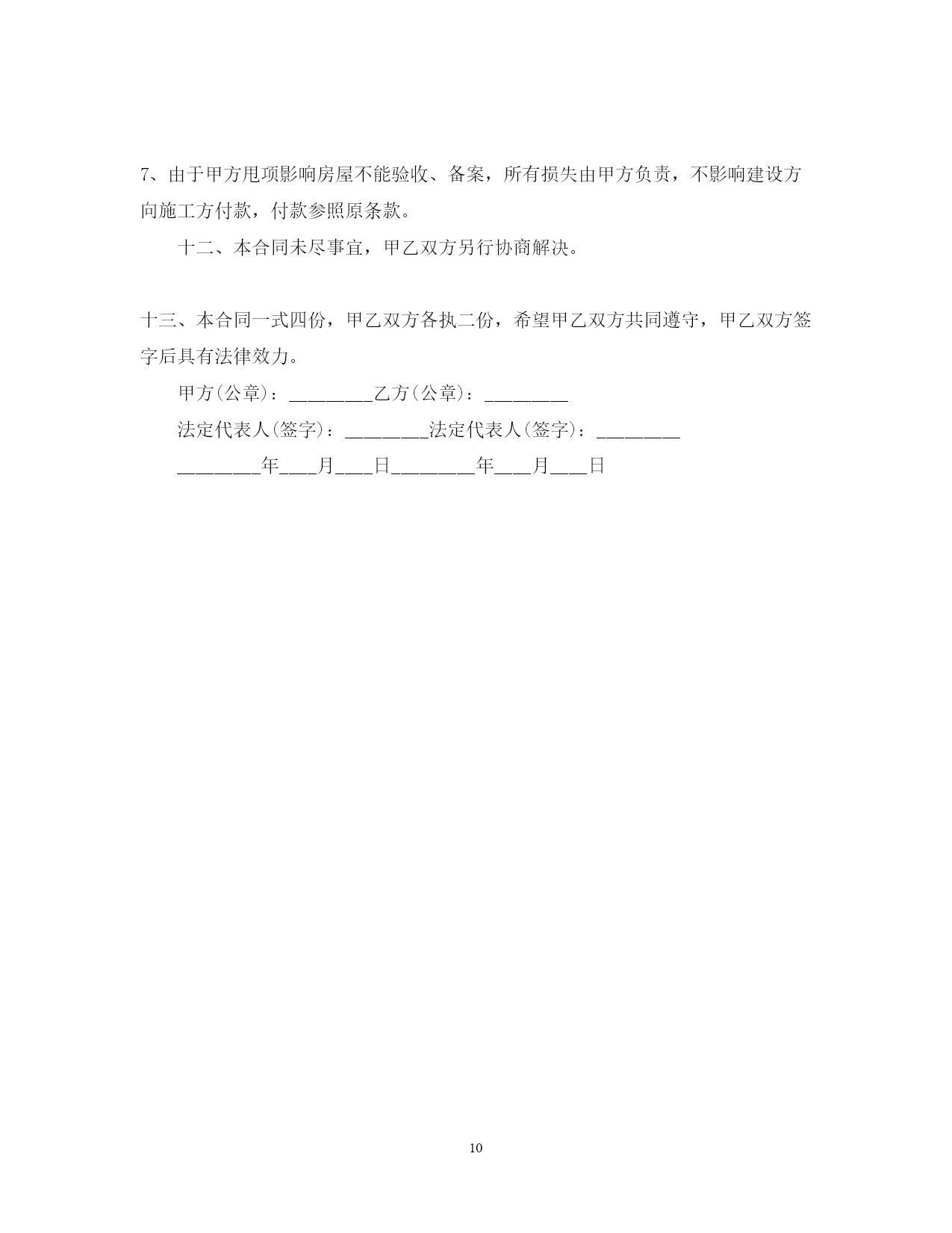 7、由于甲方甩项影响房屋不能验收、备案，所有损失由甲方负责，不影响建设方向施工方付款，付款参照原条款。

十二、本合同未尽事宜，甲乙双方另行协商解决。

十三、本合同一式四份，甲乙双方各执二份，希望甲乙双方共同遵守，甲乙双方签字后具有法律效力。

甲方(公章)：________乙方(公章)：________

法定代表人(签字)：________法定代表人(签字)：________

________年___月___日________年___月___日

10